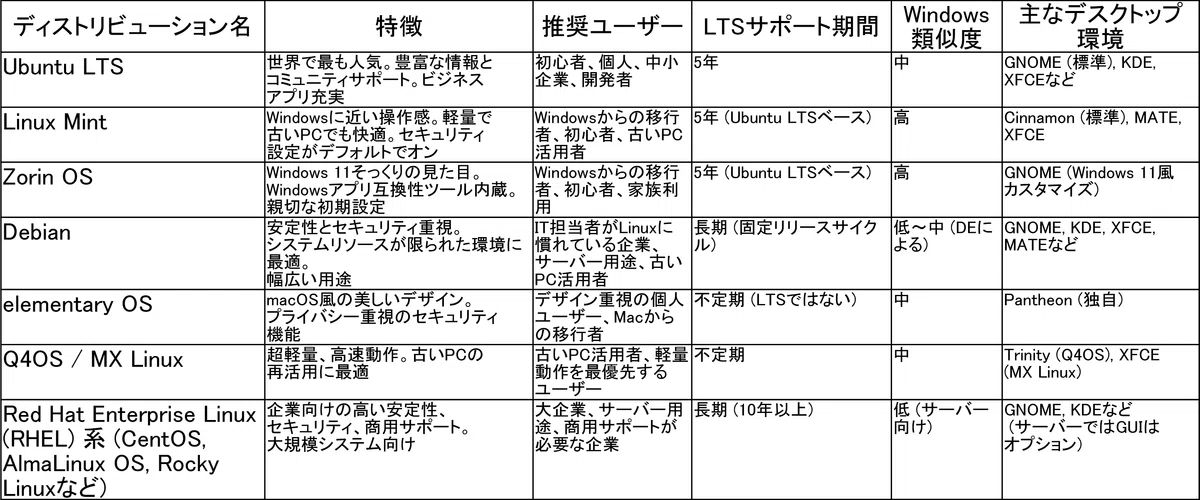 | ディストリビューション名 | 特徴 | 推奨ユーザー | LTSサポート期間 | Windows類似度 | 主なデスクトップ環境 |
|---|---|---|---|---|---|
| Ubuntu LTS | 世界で最も人気。豊富な情報とコミュニティサポート。ビジネスアプリ充実 | 初心者、個人、中小企業、開発者 | 5年 | 中 | GNOME (標準), KDE, XFCEなど |
| Linux Mint | Windowsに近い操作感。軽量で古いPCでも快適。セキュリティ設定がデフォルトでオン | Windowsからの移行者、初心者、古いPC活用者 | 5年 (Ubuntu LTSベース) | 高 | Cinnamon (標準), MATE, XFCE |
| Zorin OS | Windows 11そっくりの見た目。Windowsアプリ互換性ツール内蔵。親切な初期設定 | Windowsからの移行者、初心者、家族利用 | 5年 (Ubuntu LTSベース) | 高 | GNOME (Windows 11風カスタマイズ) |
| Debian | 安定性とセキュリティ重視。システムリソースが限られた環境に最適。幅広い用途 | IT担当者がLinuxに慣れている企業、サーバー用途、古いPC活用者 | 長期 (固定リリースサイクル) | 低～中 (DEによる) | GNOME, KDE, XFCE, MATEなど |
| elementary OS | macOS風の美しいデザイン。プライバシー重視のセキュリティ機能 | デザイン重視の個人ユーザー、Macからの移行者 | 不定期 (LTSではない) | 中 | Pantheon (独自) |
| Q4OS / MX Linux | 超軽量、高速動作。古いPCの再活用に最適 | 古いPC活用者、軽量動作を最優先するユーザー | 不定期 | 中 | Trinity (Q4OS), XFCE (MX Linux) |
| Red Hat Enterprise Linux (RHEL) 系 (CentOS, AlmaLinux OS, Rocky Linuxなど) | 企業向けの高い安定性、セキュリティ、商用サポート。大規模システム向け | 大企業、サーバー用途、商用サポートが必要な企業 | 長期 (10年以上) | 低 (サーバー向け) | GNOME, KDEなど (サーバーではGUIはオプション) |